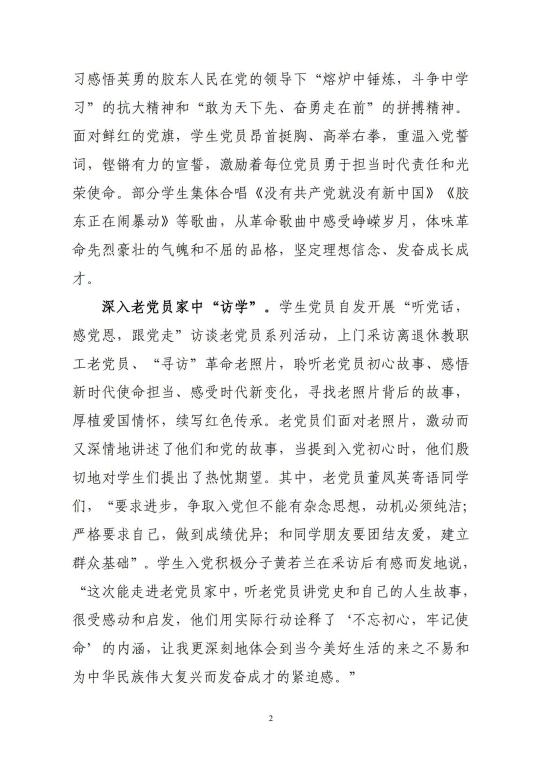 习感悟英勇的胶东人民在党的领导下“熔炉中锤炼，斗争中学习”的抗大精神和“敢为天下先、奋勇走在前”的拼搏精神。面对鲜红的党旗，学生党员昂首挺胸、高举右拳，重温入党誓词，铿锵有力的宣誓，激励着每位党员勇于担当时代责任和光荣使命。部分学生集体合唱《没有共产党就没有新中国》《胶东正在闹暴动》等歌曲，从革命歌曲中感受峥嵘岁月，体味革命先烈豪壮的气魄和不屈的品格，坚定理想信念、发奋成长成才。

深入老党员家中“访学”。学生党员自发开展“听党话，感党恩，跟党走”访谈老党员系列活动，上门采访离退休教职工老党员、“寻访”革命老照片，聆听老党员初心故事、感悟新时代使命担当、感受时代新变化，寻找老照片背后的故事，厚植爱国情怀，续写红色传承。老党员们面对老照片，激动而又深情地讲述了他们和党的故事，当提到入党初心时，他们殷切地对学生们提出了热忱期望。其中，老党员董凤英寄语同学们，“要求进步，争取入党但不能有杂念思想，动机必须纯洁；严格要求自己，做到成绩优异；和同学朋友要团结友爱，建立群众基础”。学生入党积极分子黄若兰在采访后有感而发地说，“这次能走进老党员家中，听老党员讲党史和自己的人生故事，很受感动和启发，他们用实际行动诠释了‘不忘初心，牢记使命’的内涵，让我更深刻地体会到当今美好生活的来之不易和为中华民族伟大复兴而发奋成才的紧迫感。”

2